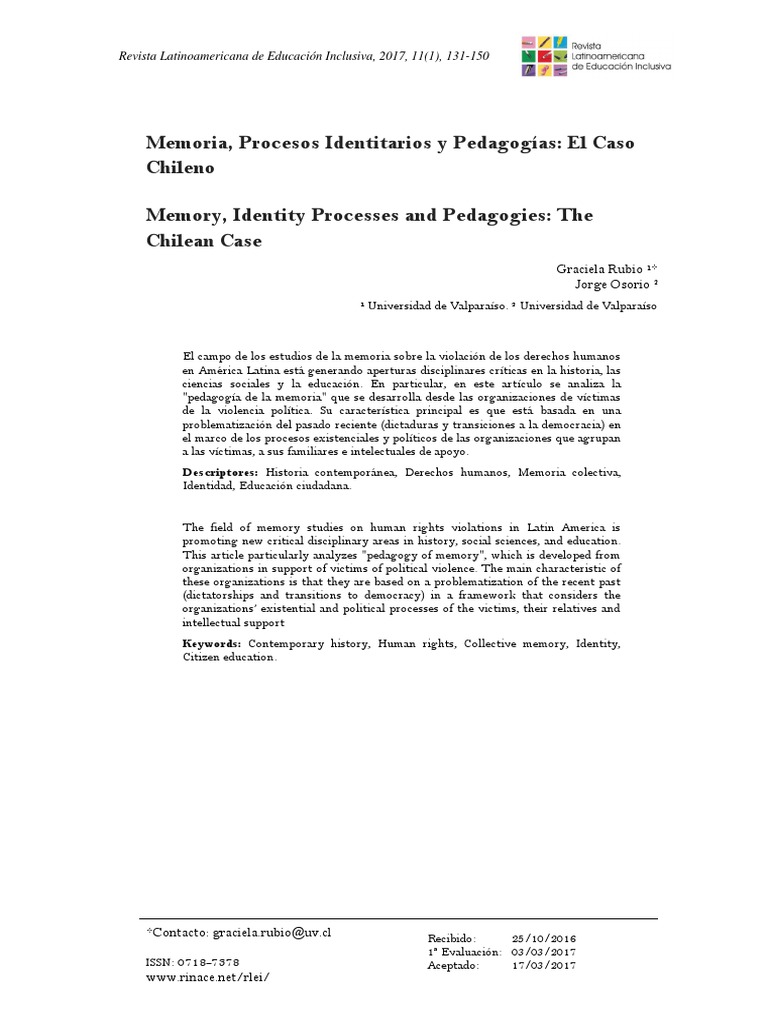 Revista Latinoamericana de Educación Inclusiva, 2017, 11(1), 131-150

Revista Latinoamericana de Educación Inclusiva

Memoria, Procesos Identitarios y Pedagogías: El Caso Chileno

Memory, Identity Processes and Pedagogies: The Chilean Case

Graciela Rubio ¹*
Jorge Osorio ²

¹ Universidad de Valparaíso. ² Universidad de Valparaíso

El campo de los estudios de la memoria sobre la violación de los derechos humanos en América Latina está generando aperturas disciplinares críticas en la historia, las ciencias sociales y la educación. En particular, en este artículo se analiza la "pedagogía de la memoria" que se desarrolla desde las organizaciones de víctimas de la violencia política. Su característica principal es que está basada en una problematización del pasado reciente (dictaduras y transiciones a la democracia) en el marco de los procesos existenciales y políticos de las organizaciones que agrupan a las víctimas, a sus familiares e intelectuales de apoyo.

Descriptores: Historia contemporánea, Derechos humanos, Memoria colectiva, Identidad, Educación ciudadana.

The field of memory studies on human rights violations in Latin America is promoting new critical disciplinary areas in history, social sciences, and education. This article particularly analyzes "pedagogy of memory", which is developed from organizations in support of victims of political violence. The main characteristic of these organizations is that they are based on a problematization of the recent past (dictatorships and transitions to democracy) in a framework that considers the organizations' existential and political processes of the victims, their relatives and intellectual support

Keywords: Contemporary history, Human rights, Collective memory, Identity, Citizen education.

*Contacto: graciela.rubio@uv.cl

ISSN: 0718-7378
www.rinace.net/rlei/

Recibido: 25/10/2016
1ª Evaluación: 03/03/2017
Aceptado: 17/03/2017